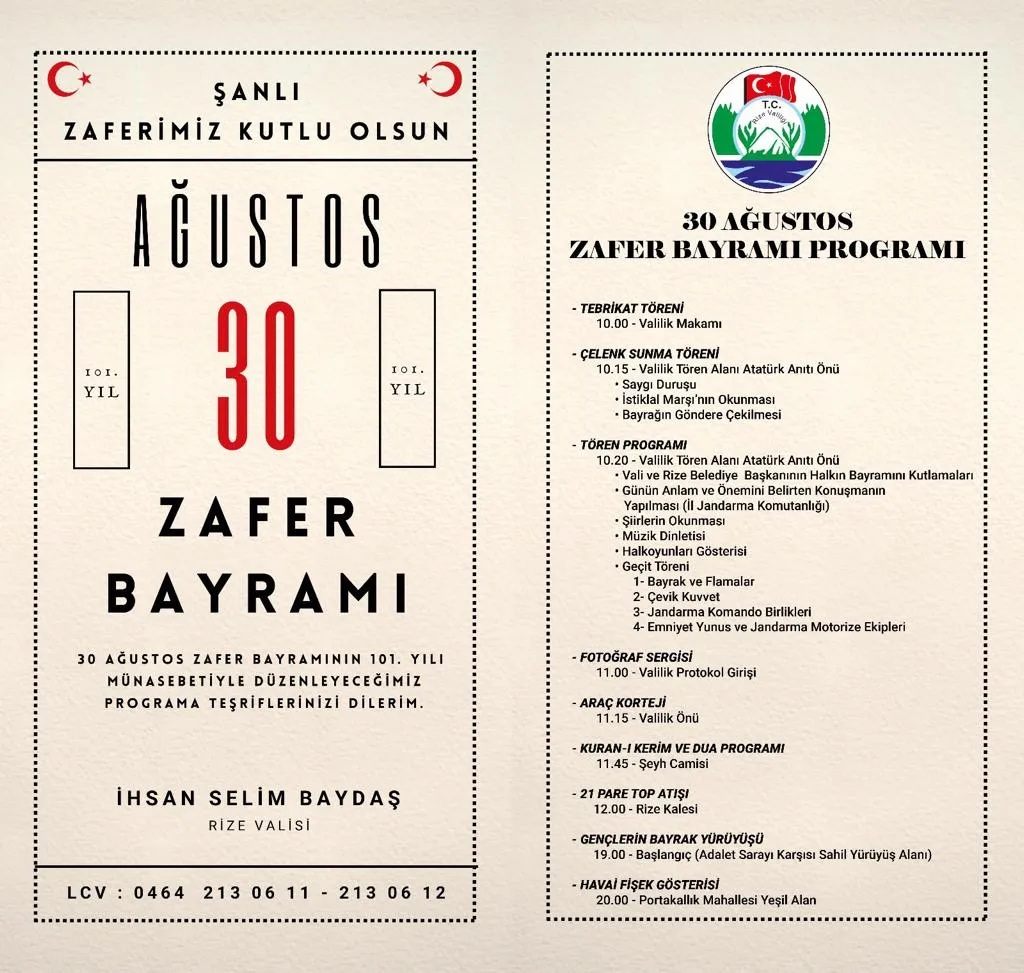 ŞANLI
ZAFERİMİZ KUTLU OLSUN

AĞUSTOS

101. YIL

30

101. YIL

ZAFER
BAYRAMI

30 AĞUSTOS ZAFER BAYRAMININ 101. YILI MÜNASEBETİYLE DÜZENLEYECEĞİMİZ PROGRAMA TEŞRİFLERİNİZİ DİLERİM.

İHSAN SELİM BAYDAŞ
RİZE VALİSİ

LCV : 0464 213 06 11 - 213 06 12

T.C.
Rize Valiliği

30 AĞUSTOS
ZAFER BAYRAMI PROGRAMI

- TEBRİKAT TÖRENİ
10.00 - Valilik Makamı

- ÇELENK SUNMA TÖRENİ
10.15 - Valilik Tören Alanı Atatürk Anıtı Önü
• Saygı Duruşu
• İstiklal Marşı'nın Okunması
• Bayrağın Göndere Çekilmesi

- TÖREN PROGRAMI
10.20 - Valilik Tören Alanı Atatürk Anıtı Önü
• Vali ve Rize Belediye Başkanının Halkın Bayramını Kutlamaları
• Günün Anlam ve Önemini Belirten Konuşmanın Yapılması (İl Jandarma Komutanlığı)
• Şiirlerin Okunması
• Müzik Dinletisi
• Halkoyunları Gösterisi
• Geçit Töreni
1- Bayrak ve Flamalar
2- Çevik Kuvvet
3- Jandarma Komando Birlikleri
4- Emniyet Yunus ve Jandarma Motorize Ekipleri

- FOTOĞRAF SERGİSİ
11.00 - Valilik Protokol Girişi

- ARAÇ KORTEJİ
11.15 - Valilik Önü

- KURAN-I KERİM VE DUA PROGRAMI
11.45 - Şeyh Camisi

- 21 PARE TOP ATIŞI
12.00 - Rize Kalesi

- GENÇLERİN BAYRAK YÜRÜYÜŞÜ
19.00 - Başlangıç (Adalet Sarayı Karşısı Sahil Yürüyüş Alanı)

- HAVAİ FİŞEK GÖSTERİSİ
20.00 - Portakallık Mahallesi Yeşil Alan